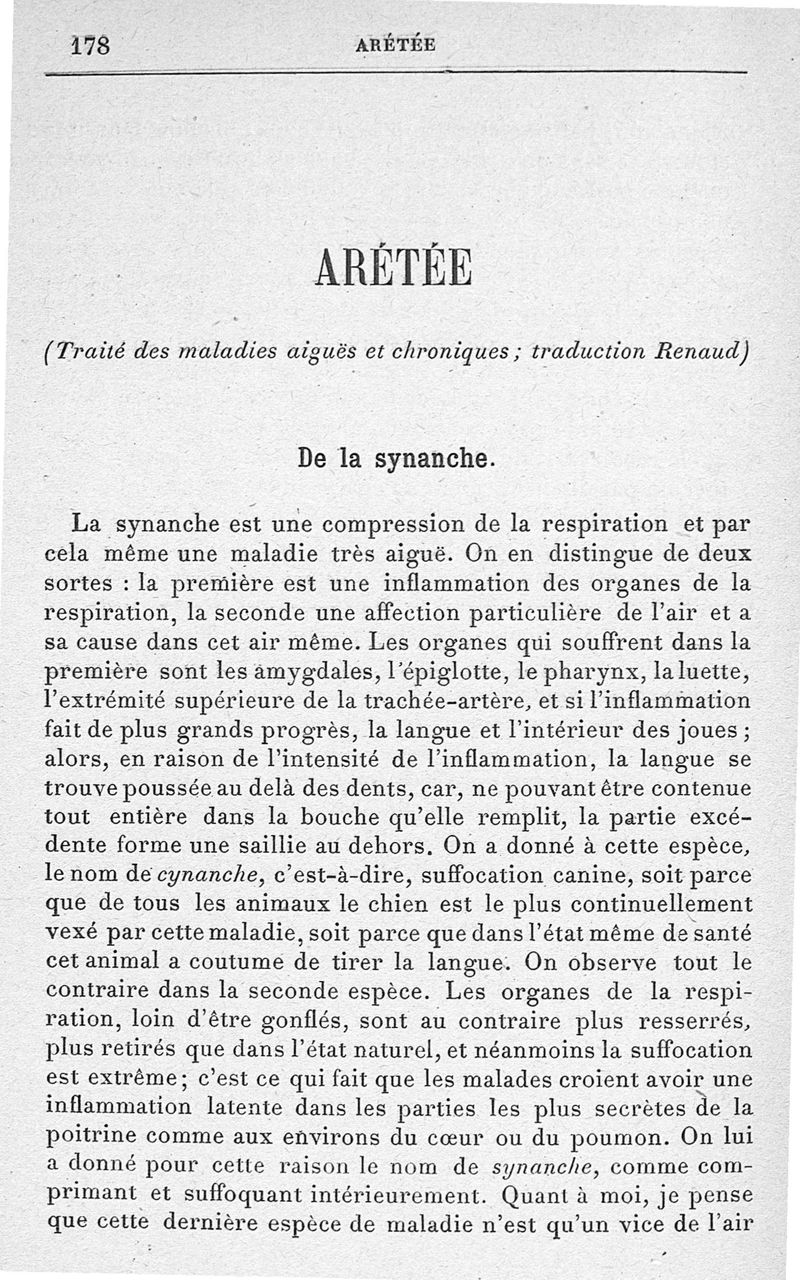 178 ARÉTÉE

ARÉTÉE

(Traité des maladies aiguës et chroniques ; traduction Renaud)

De la synanche.

La synanche est une compression de la respiration et par cela même une maladie très aiguë. On en distingue de deux sortes : la première est une inflammation des organes de la respiration, la seconde une affection particulière de l'air et a sa cause dans cet air même. Les organes qui souffrent dans la première sont les amygdales, l'épiglotte, le pharynx, la luette, l'extrémité supérieure de la trachée-artère, et si l'inflammation fait de plus grands progrès, la langue et l'intérieur des joues ; alors, en raison de l'intensité de l'inflammation, la langue se trouve poussée au delà des dents, car, ne pouvant être contenue tout entière dans la bouche qu'elle remplit, la partie excédente forme une saillie au dehors. On a donné à cette espèce, le nom de cynanche, c'est-à-dire, suffocation canine, soit parce que de tous les animaux le chien est le plus continuellement vexé par cette maladie, soit parce que dans l'état même de santé cet animal a coutume de tirer la langue. On observe tout le contraire dans la seconde espèce. Les organes de la respiration, loin d'être gonflés, sont au contraire plus resserrés, plus retirés que dans l'état naturel, et néanmoins la suffocation est extrême ; c'est ce qui fait que les malades croient avoir une inflammation latente dans les parties les plus secrètes de la poitrine comme aux environs du cœur ou du poumon. On lui a donné pour cette raison le nom de synanche, comme comprimant et suffoquant intérieurement. Quant à moi, je pense que cette dernière espèce de maladie n'est qu'un vice de l'air